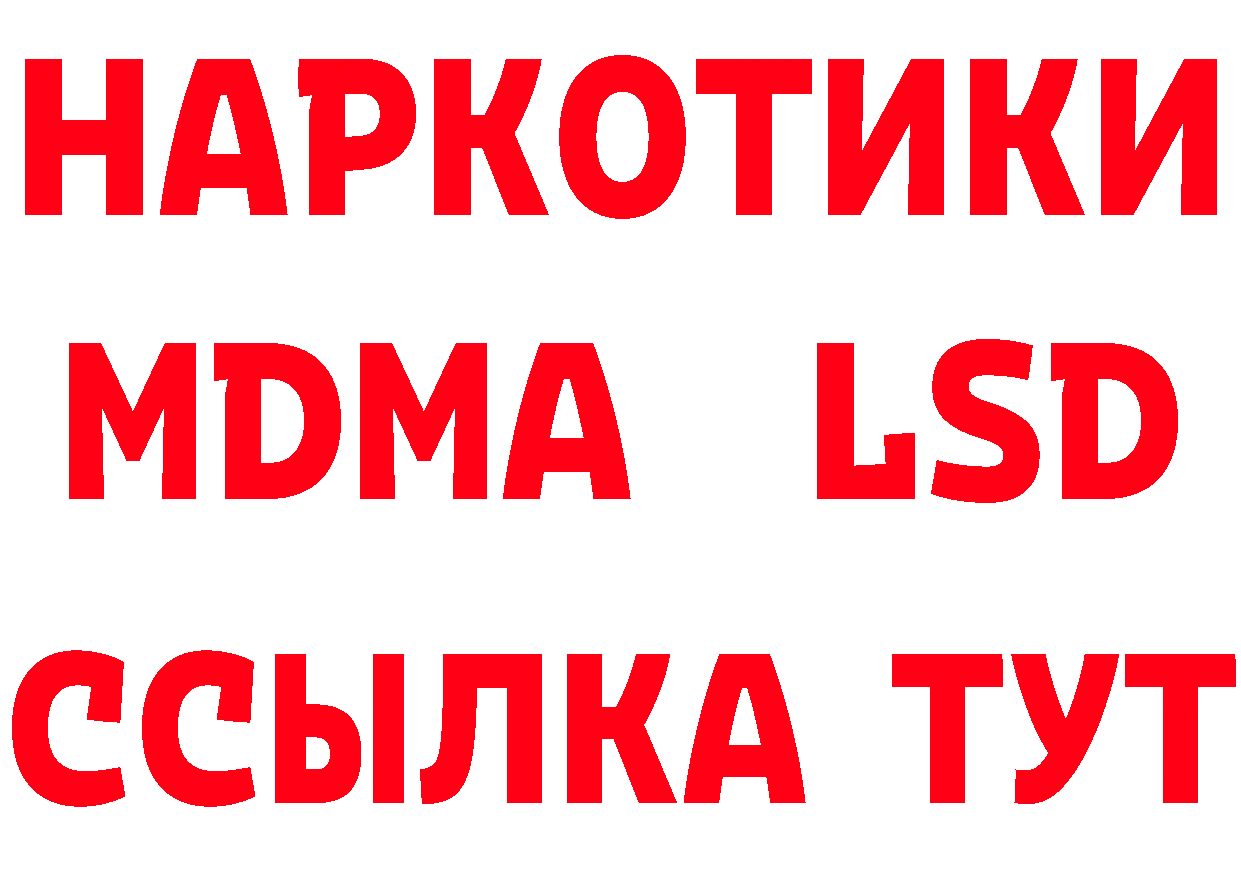 НАРКОТИКИ
MDMA LSD
ССЫЛКА ТУТ